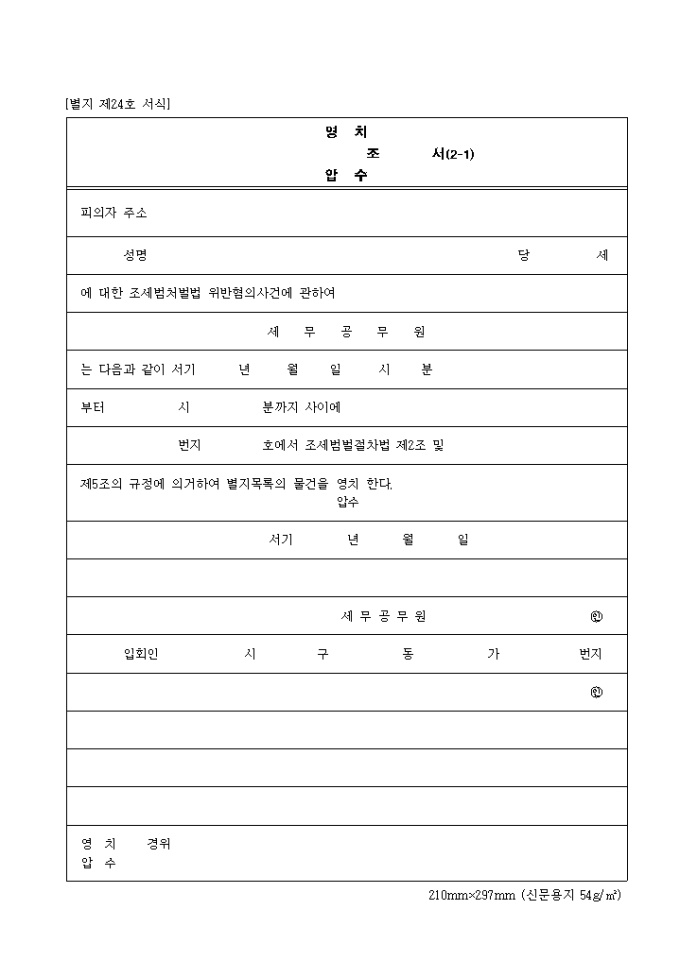 [별지 제24호 서식]

영 치
조 서(2-1)
압 수

피의자 주소

성명 당 세

에 대한 조세범처벌법 위반혐의사건에 관하여

세 무 공 무 원

는 다음과 같이 서기 년 월 일 시 분

부터 시 분까지 사이에

번지 호에서 조세범벌절차법 제2조 및

제5조의 규정에 의거하여 별지목록의 물건을 영치 한다.
압수

서기 년 월 일

세 무 공 무 원 ㊞

입회인 시 구 동 가 번지

㊞

영 치 경위
압 수

210mm×297mm (신문용지 54g/㎡)